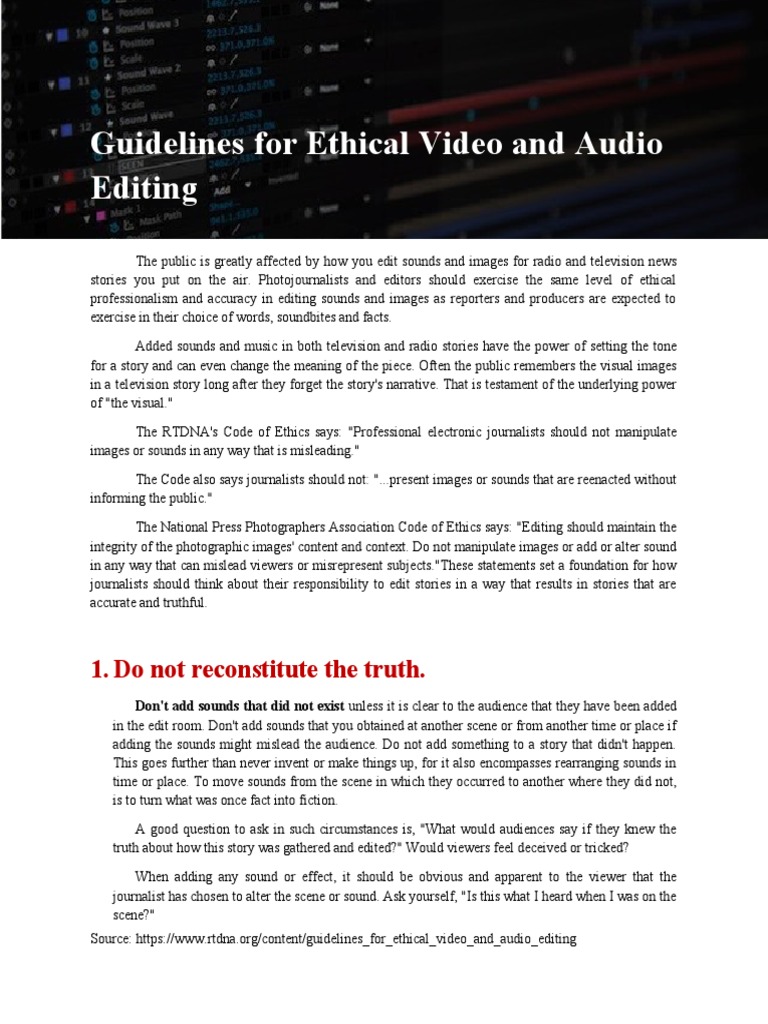 Guidelines for Ethical Video and Audio Editing

The public is greatly affected by how you edit sounds and images for radio and television news stories you put on the air. Photojournalists and editors should exercise the same level of ethical professionalism and accuracy in editing sounds and images as reporters and producers are expected to exercise in their choice of words, soundbites and facts.

Added sounds and music in both television and radio stories have the power of setting the tone for a story and can even change the meaning of the piece. Often the public remembers the visual images in a television story long after they forget the story's narrative. That is testament of the underlying power of "the visual."

The RTDNA's Code of Ethics says: "Professional electronic journalists should not manipulate images or sounds in any way that is misleading."

The Code also says journalists should not: "...present images or sounds that are reenacted without informing the public."

The National Press Photographers Association Code of Ethics says: "Editing should maintain the integrity of the photographic images' content and context. Do not manipulate images or add or alter sound in any way that can mislead viewers or misrepresent subjects."These statements set a foundation for how journalists should think about their responsibility to edit stories in a way that results in stories that are accurate and truthful.

1. Do not reconstitute the truth.

Don't add sounds that did not exist unless it is clear to the audience that they have been added in the edit room. Don't add sounds that you obtained at another scene or from another time or place if adding the sounds might mislead the audience. Do not add something to a story that didn't happen. This goes further than never invent or make things up, for it also encompasses rearranging sounds in time or place. To move sounds from the scene in which they occurred to another where they did not, is to turn what was once fact into fiction.

A good question to ask in such circumstances is, "What would audiences say if they knew the truth about how this story was gathered and edited?" Would viewers feel deceived or tricked?

When adding any sound or effect, it should be obvious and apparent to the viewer that the journalist has chosen to alter the scene or sound. Ask yourself, "Is this what I heard when I was on the scene?"

Source: https://www.rtdna.org/content/guidelines_for_ethical_video_and_audio_editing